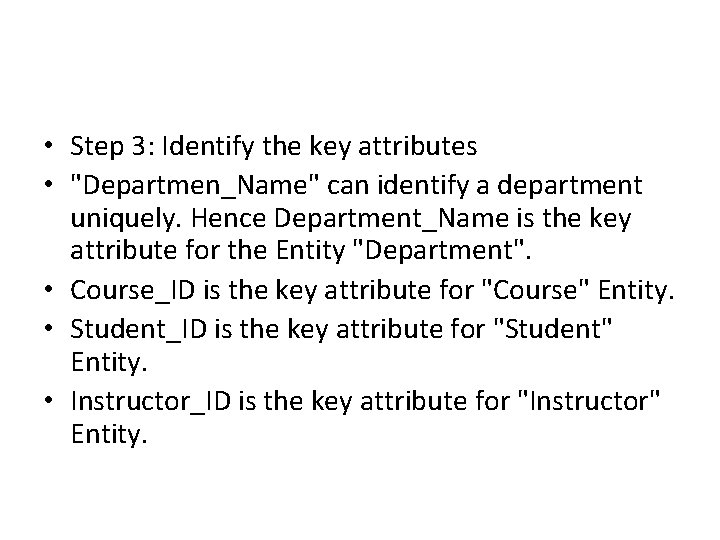 • Step 3: Identify the key attributes
• "Departmen_Name" can identify a department uniquely. Hence Department_Name is the key attribute for the Entity "Department".
• Course_ID is the key attribute for "Course" Entity.
• Student_ID is the key attribute for "Student" Entity.
• Instructor_ID is the key attribute for "Instructor" Entity.